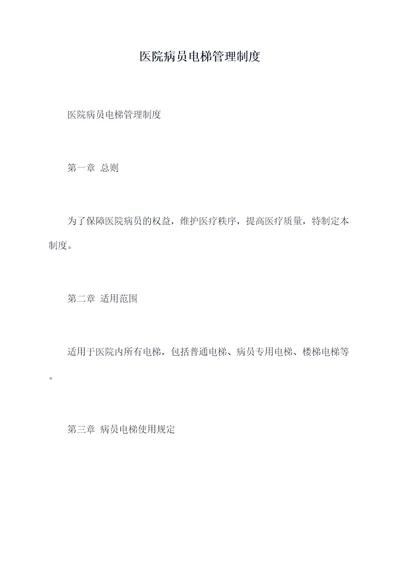 医院病员电梯管理制度

医院病员电梯管理制度

第一章 总则

为了保障医院病员的权益，维护医疗秩序，提高医疗质量，特制定本制度。

第二章 适用范围

适用于医院内所有电梯，包括普通电梯、病员专用电梯、楼梯电梯等。

第三章 病员电梯使用规定